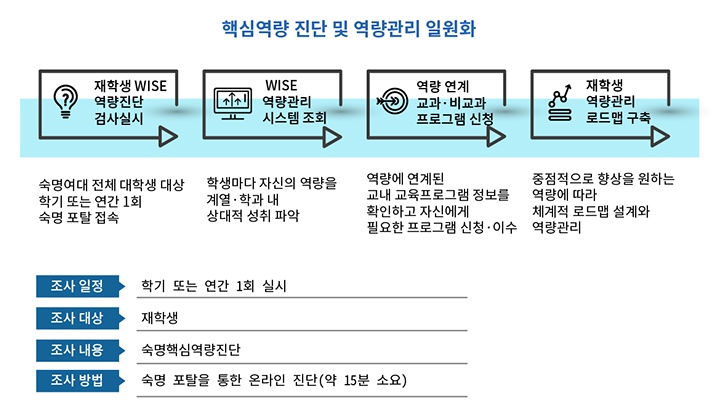 핵심역량 진단 및 역량관리 일원화

재학생 WISE 역량진단 검사실시

WISE 역량관리 시스템 조회

역량 연계 교과·비교과 프로그램 신청

재학생 역량관리 로드맵 구축

숙명여대 전체 대학생 대상 학기 또는 연간 1회 숙명 포탈 접속

학생마다 자신의 역량을 계열·학과 내 상대적 성취 파악

역량에 연계된 교내 교육프로그램 정보를 확인하고 자신에게 필요한 프로그램 신청·이수

중점적으로 향상을 원하는 역량에 따라 체계적 로드맵 설계와 역량관리

| 조사 일정 | 학기 또는 연간 1회 실시 |
|---|---|
| 조사 대상 | 재학생 |
| 조사 내용 | 숙명핵심역량진단 |
| 조사 방법 | 숙명 포탈을 통한 온라인 진단(약 15분 소요) |